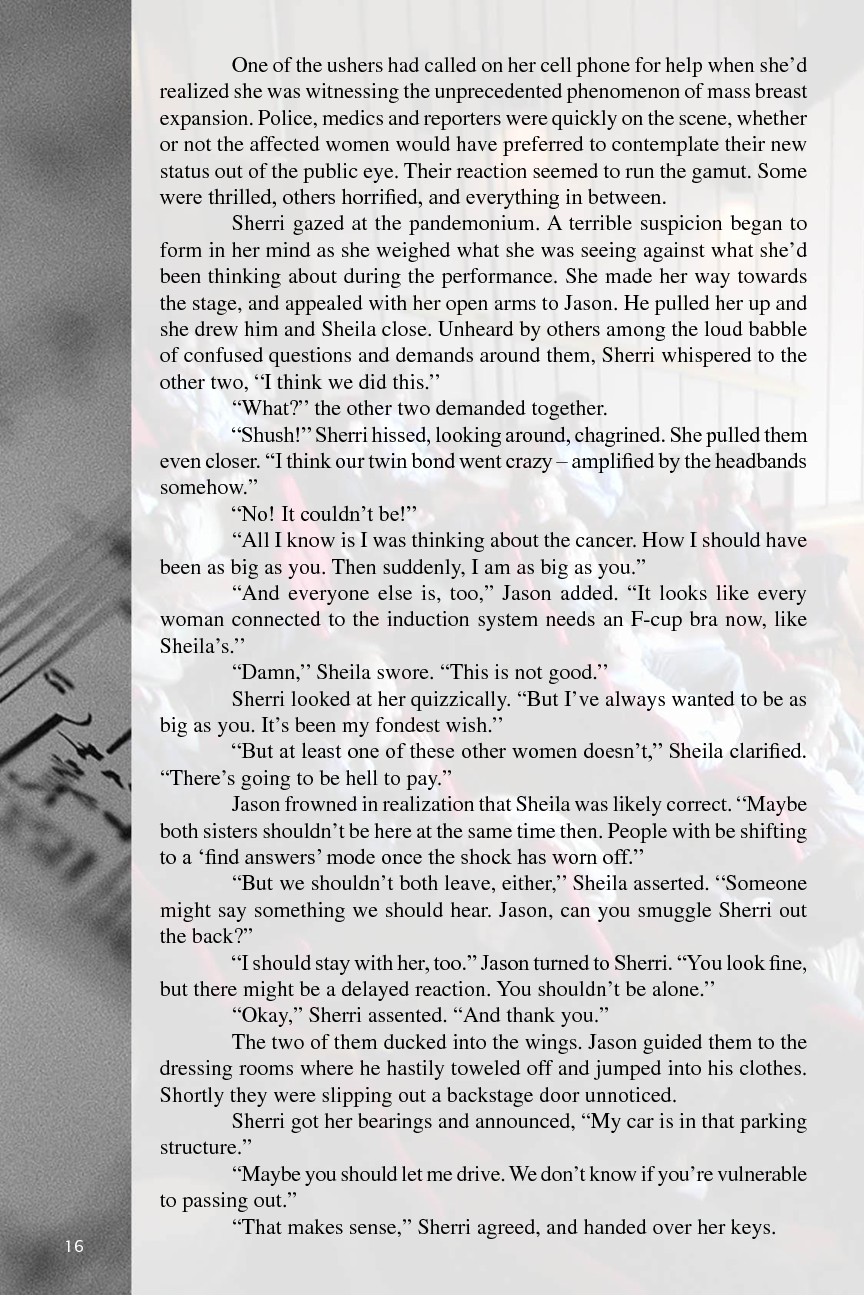 One of the ushers had called on her cell phone for help when she'd realized she was witnessing the unprecedented phenomenon of mass breast expansion. Police, medics and reporters were quickly on the scene, whether or not the affected women would have preferred to contemplate their new status out of the public eye. Their reaction seemed to run the gamut. Some were thrilled, others horrified, and everything in between.

Sherri gazed at the pandemonium. A terrible suspicion began to form in her mind as she weighed what she was seeing against what she'd been thinking about during the performance. She made her way towards the stage, and appealed with her open arms to Jason. He pulled her up and she drew him and Sheila close. Unheard by others among the loud babble of confused questions and demands around them, Sherri whispered to the other two, "I think we did this."

"What?" the other two demanded together.

"Shush!" Sherri hissed, looking around, chagrined. She pulled them even closer. "I think our twin bond went crazy – amplified by the headbands somehow."

"No! It couldn't be!"

"All I know is I was thinking about the cancer. How I should have been as big as you. Then suddenly, I am as big as you."

"And everyone else is, too," Jason added. "It looks like every woman connected to the induction system needs an F-cup bra now, like Sheila's."

"Damn," Sheila swore. "This is not good."

Sherri looked at her quizzically. "But I've always wanted to be as big as you. It's been my fondest wish."

"But at least one of these other women doesn't," Sheila clarified. "There's going to be hell to pay."

Jason frowned in realization that Sheila was likely correct. "Maybe both sisters shouldn't be here at the same time then. People with be shifting to a 'find answers' mode once the shock has worn off."

"But we shouldn't both leave, either," Sheila asserted. "Someone might say something we should hear. Jason, can you smuggle Sherri out the back?"

"I should stay with her, too." Jason turned to Sherri. "You look fine, but there might be a delayed reaction. You shouldn't be alone."

"Okay," Sherri assented. "And thank you."

The two of them ducked into the wings. Jason guided them to the dressing rooms where he hastily toweled off and jumped into his clothes. Shortly they were slipping out a backstage door unnoticed.

Sherri got her bearings and announced, "My car is in that parking structure."

"Maybe you should let me drive. We don't know if you're vulnerable to passing out."

"That makes sense," Sherri agreed, and handed over her keys.

16